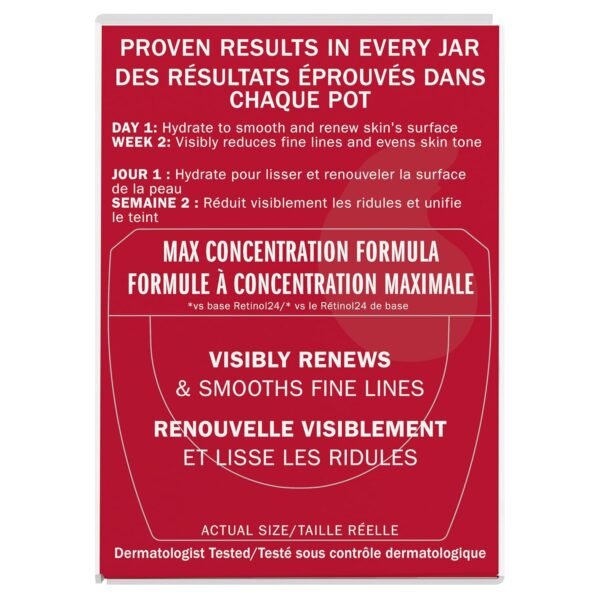 PROVEN RESULTS IN EVERY JAR
DES RÉSULTATS ÉPROUVÉS DANS CHAQUE POT

DAY 1: Hydrate to smooth and renew skin's surface
WEEK 2: Visibly reduces fine lines and evens skin tone

JOUR 1 : Hydrate pour lisser et renouveler la surface de la peau
SEMAINE 2 : Réduit visiblement les ridules et unifie le teint

MAX CONCENTRATION FORMULA
FORMULE À CONCENTRATION MAXIMALE
*vs base Retinol24/* vs le Rétinol24 de base

VISIBLY RENEWS
& SMOOTHS FINE LINES

RENOUVELLE VISIBLEMENT
ET LISSE LES RIDULES

ACTUAL SIZE/TAILLE RÉELLE

Dermatologist Tested/Testé sous contrôle dermatologique